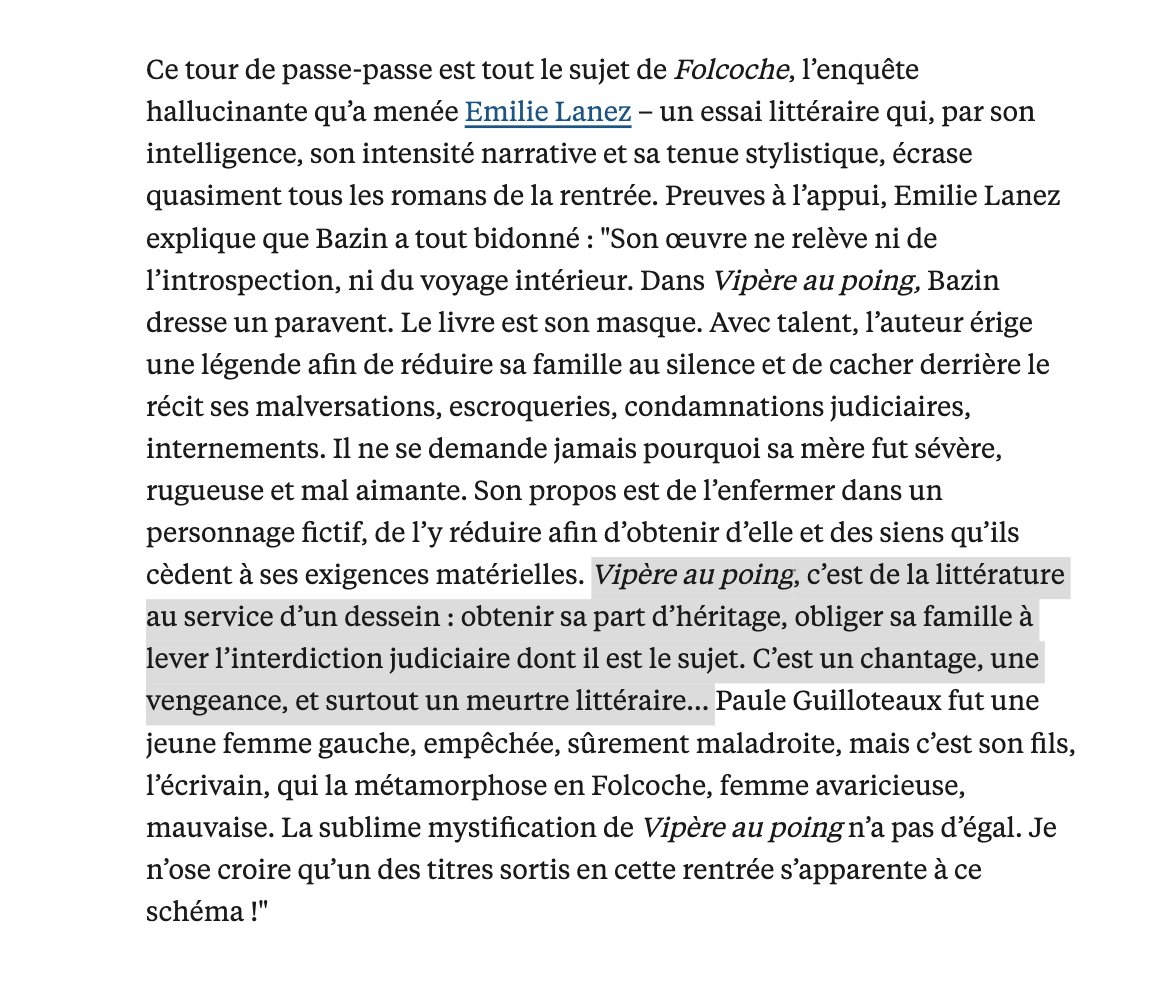 Ce tour de passe-passe est tout le sujet de Folcoche, l'enquête hallucinante qu'a menée Emilie Lanez – un essai littéraire qui, par son intelligence, son intensité narrative et sa tenue stylistique, écrase quasiment tous les romans de la rentrée. Preuves à l'appui, Emilie Lanez explique que Bazin a tout bidonné : "Son œuvre ne relève ni de l'introspection, ni du voyage intérieur. Dans Vipère au poing, Bazin dresse un paravent. Le livre est son masque. Avec talent, l'auteur érige une légende afin de réduire sa famille au silence et de cacher derrière le récit ses malversations, escroqueries, condamnations judiciaires, internements. Il ne se demande jamais pourquoi sa mère fut sévère, rugueuse et mal aimante. Son propos est de l'enfermer dans un personnage fictif, de l'y réduire afin d'obtenir d'elle et des siens qu'ils cèdent à ses exigences matérielles. Vipère au poing, c'est de la littérature au service d'un dessein : obtenir sa part d'héritage, obliger sa famille à lever l'interdiction judiciaire dont il est le sujet. C'est un chantage, une vengeance, et surtout un meurtre littéraire... Paule Guilloteaux fut une jeune femme gauche, empêchée, sûrement maladroite, mais c'est son fils, l'écrivain, qui la métamorphose en Folcoche, femme avaricieuse, mauvaise. La sublime mystification de Vipère au poing n'a pas d'égal. Je n'ose croire qu'un des titres sortis en cette rentrée s'apparente à ce schéma !"